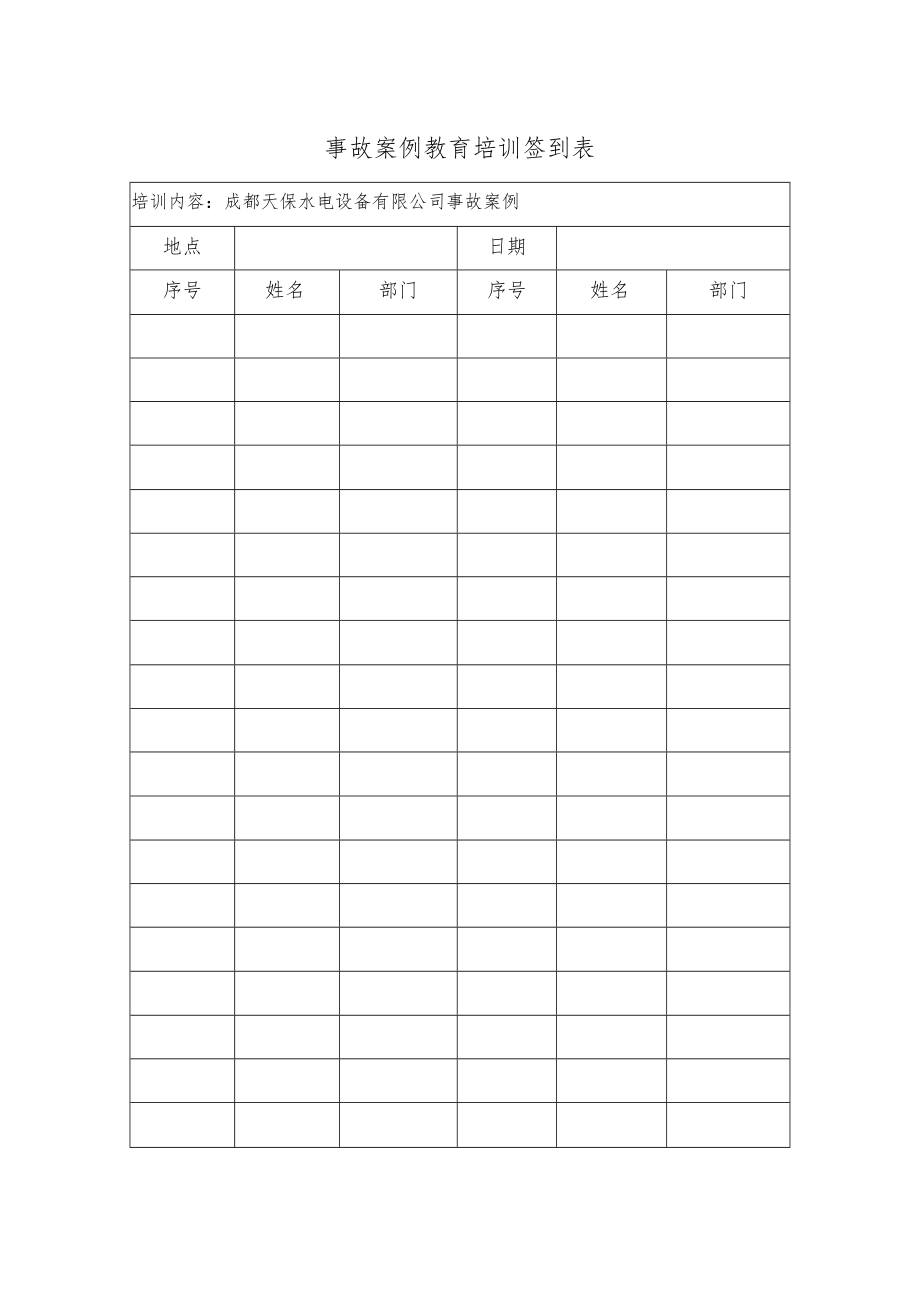 事故案例教育培训签到表

| 培训内容：成都天保水电设备有限公司事故案例 | | | | | |
|---|---|---|---|---|---|
| 地点 | | | 日期 | | |
| 序号 | 姓名 | 部门 | 序号 | 姓名 | 部门 |
| | | | | | |
| | | | | | |
| | | | | | |
| | | | | | |
| | | | | | |
| | | | | | |
| | | | | | |
| | | | | | |
| | | | | | |
| | | | | | |
| | | | | | |
| | | | | | |
| | | | | | |
| | | | | | |
| | | | | | |
| | | | | | |
| | | | | | |
| | | | | | |
| | | | | | |